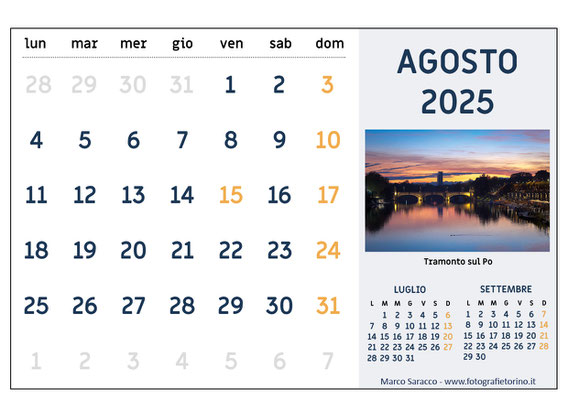 | lun | mar | mer | gio | ven | sab | dom |
|---|---|---|---|---|---|---|
| 28 | 29 | 30 | 31 | 1 | 2 | 3 |
| 4 | 5 | 6 | 7 | 8 | 9 | 10 |
| 11 | 12 | 13 | 14 | 15 | 16 | 17 |
| 18 | 19 | 20 | 21 | 22 | 23 | 24 |
| 25 | 26 | 27 | 28 | 29 | 30 | 31 |
| 1 | 2 | 3 | 4 | 5 | 6 | 7 |

AGOSTO 2025

Tramonto sul Po

LUGLIO

| L | M | M | G | V | S | D |
|---|---|---|---|---|---|---|
| | 1 | 2 | 3 | 4 | 5 | 6 |
| 7 | 8 | 9 | 10 | 11 | 12 | 13 |
| 14 | 15 | 16 | 17 | 18 | 19 | 20 |
| 21 | 22 | 23 | 24 | 25 | 26 | 27 |
| 28 | 29 | 30 | 31 | | | |

SETTEMBRE

| L | M | M | G | V | S | D |
|---|---|---|---|---|---|---|
| 1 | 2 | 3 | 4 | 5 | 6 | 7 |
| 8 | 9 | 10 | 11 | 12 | 13 | 14 |
| 15 | 16 | 17 | 18 | 19 | 20 | 21 |
| 22 | 23 | 24 | 25 | 26 | 27 | 28 |
| 29 | 30 | | | | | |

Marco Saracco - www.fotografietorino.it